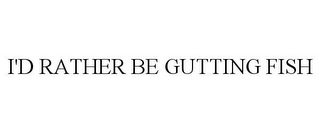 I'D RATHER BE GUTTING FISH